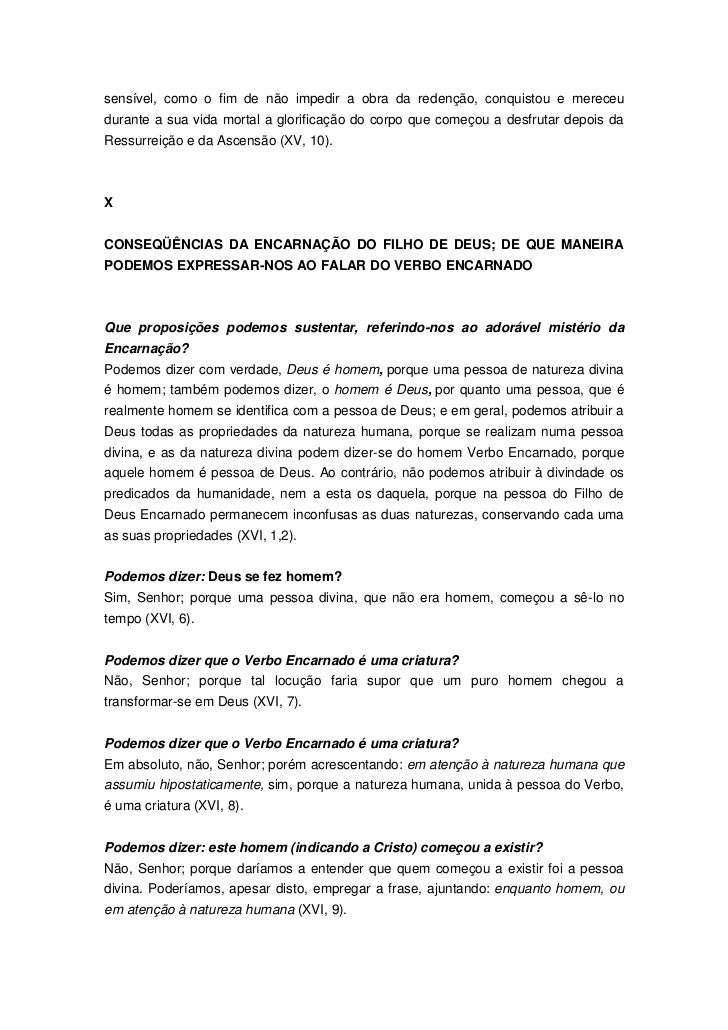 sensível, como o fim de não impedir a obra da redenção, conquistou e mereceu durante a sua vida mortal a glorificação do corpo que começou a desfrutar depois da Ressurreição e da Ascensão (XV, 10).

X

CONSEQÜÊNCIAS DA ENCARNAÇÃO DO FILHO DE DEUS; DE QUE MANEIRA PODEMOS EXPRESSAR-NOS AO FALAR DO VERBO ENCARNADO

Que proposições podemos sustentar, referindo-nos ao adorável mistério da Encarnação?
Podemos dizer com verdade, Deus é homem, porque uma pessoa de natureza divina é homem; também podemos dizer, o homem é Deus, por quanto uma pessoa, que é realmente homem se identifica com a pessoa de Deus; e em geral, podemos atribuir a Deus todas as propriedades da natureza humana, porque se realizam numa pessoa divina, e as da natureza divina podem dizer-se do homem Verbo Encarnado, porque aquele homem é pessoa de Deus. Ao contrário, não podemos atribuir à divindade os predicados da humanidade, nem a esta os daquela, porque na pessoa do Filho de Deus Encarnado permanecem inconfusas as duas naturezas, conservando cada uma as suas propriedades (XVI, 1,2).

Podemos dizer: Deus se fez homem?
Sim, Senhor; porque uma pessoa divina, que não era homem, começou a sê-lo no tempo (XVI, 6).

Podemos dizer que o Verbo Encarnado é uma criatura?
Não, Senhor; porque tal locução faria supor que um puro homem chegou a transformar-se em Deus (XVI, 7).

Podemos dizer que o Verbo Encarnado é uma criatura?
Em absoluto, não, Senhor; porém acrescentando: em atenção à natureza humana que assumiu hipostaticamente, sim, porque a natureza humana, unida à pessoa do Verbo, é uma criatura (XVI, 8).

Podemos dizer: este homem (indicando a Cristo) começou a existir?
Não, Senhor; porque daríamos a entender que quem começou a existir foi a pessoa divina. Poderíamos, apesar disto, empregar a frase, ajuntando: enquanto homem, ou em atenção à natureza humana (XVI, 9).